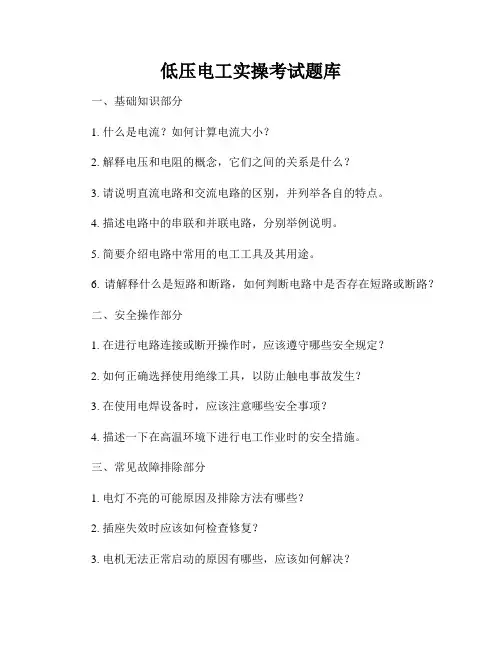 低压电工实操考试题库

一、基础知识部分

1. 什么是电流？如何计算电流大小？

2. 解释电压和电阻的概念，它们之间的关系是什么？

3. 请说明直流电路和交流电路的区别，并列举各自的特点。

4. 描述电路中的串联和并联电路，分别举例说明。

5. 简要介绍电路中常用的电工工具及其用途。

6. 请解释什么是短路和断路，如何判断电路中是否存在短路或断路？

二、安全操作部分

1. 在进行电路连接或断开操作时，应该遵守哪些安全规定？

2. 如何正确选择使用绝缘工具，以防止触电事故发生？

3. 在使用电焊设备时，应该注意哪些安全事项？

4. 描述一下在高温环境下进行电工作业时的安全措施。

三、常见故障排除部分

1. 电灯不亮的可能原因及排除方法有哪些？

2. 插座失效时应该如何检查修复？

3. 电机无法正常启动的原因有哪些，应该如何解决？